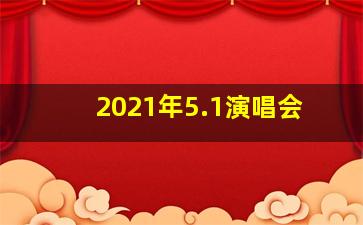 2021年5.1演唱会